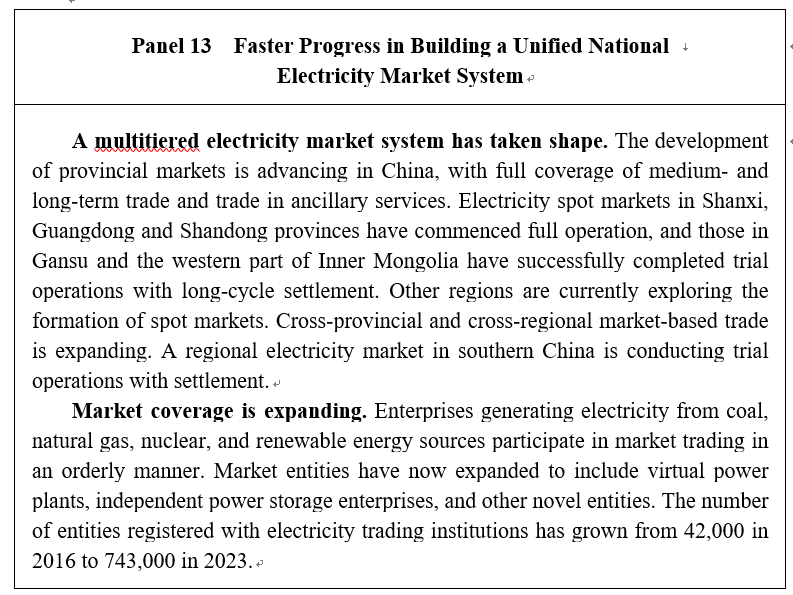 Panel 13 Faster Progress in Building a Unified National Electricity Market System

A multitiered electricity market system has taken shape. The development of provincial markets is advancing in China, with full coverage of medium- and long-term trade and trade in ancillary services. Electricity spot markets in Shanxi, Guangdong and Shandong provinces have commenced full operation, and those in Gansu and the western part of Inner Mongolia have successfully completed trial operations with long-cycle settlement. Other regions are currently exploring the formation of spot markets. Cross-provincial and cross-regional market-based trade is expanding. A regional electricity market in southern China is conducting trial operations with settlement.

Market coverage is expanding. Enterprises generating electricity from coal, natural gas, nuclear, and renewable energy sources participate in market trading in an orderly manner. Market entities have now expanded to include virtual power plants, independent power storage enterprises, and other novel entities. The number of entities registered with electricity trading institutions has grown from 42,000 in 2016 to 743,000 in 2023.